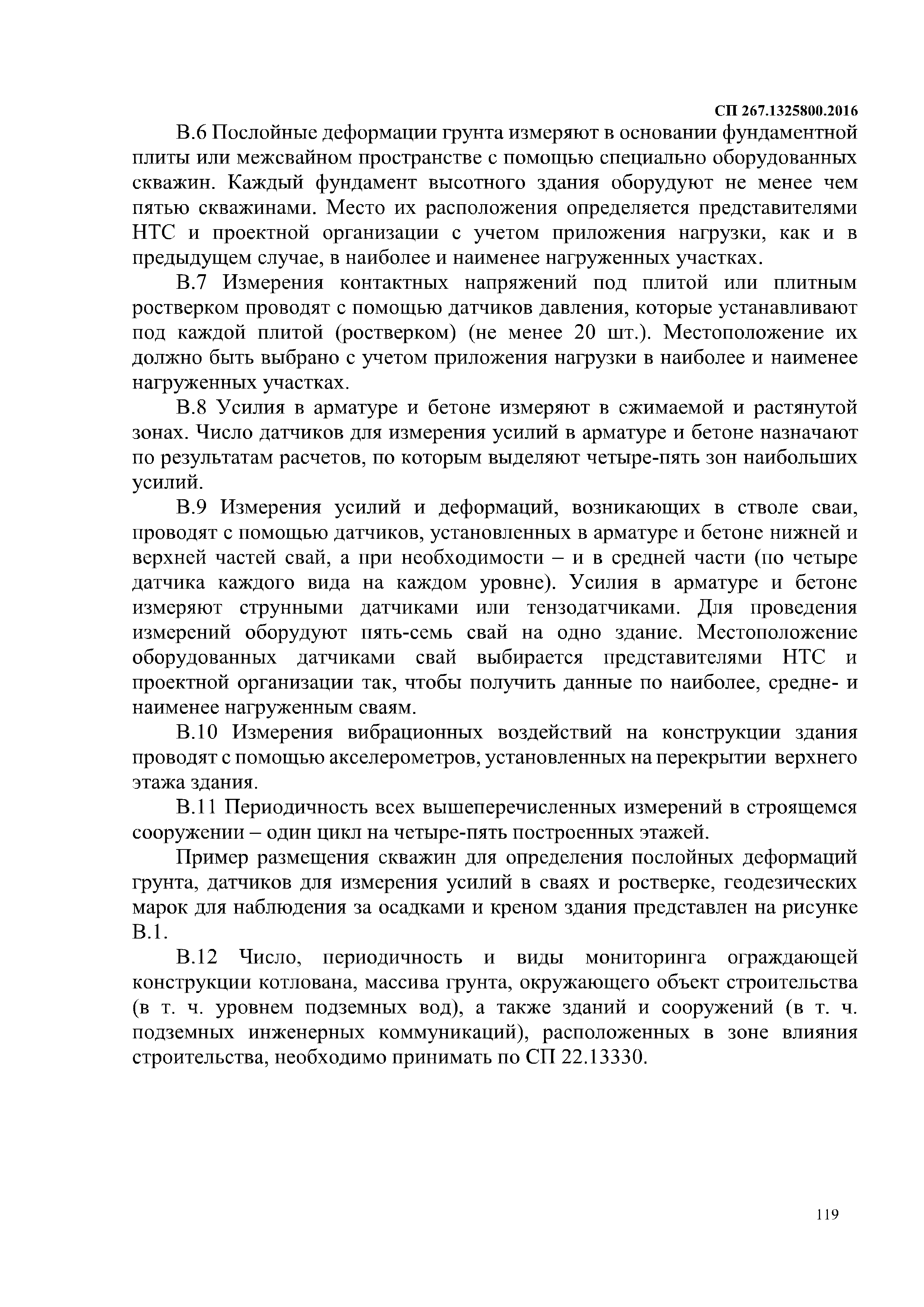 СП 267.1325800.2016

В.6 Послойные деформации грунта измеряют в основании фундаментной плиты или межсвайном пространстве с помощью специально оборудованных скважин. Каждый фундамент высотного здания оборудуют не менее чем пятью скважинами. Место их расположения определяется представителями НТС и проектной организации с учетом приложения нагрузки, как и в предыдущем случае, в наиболее и наименее нагруженных участках.

В.7 Измерения контактных напряжений под плитой или плитным ростверком проводят с помощью датчиков давления, которые устанавливают под каждой плитой (ростверком) (не менее 20 шт.). Местоположение их должно быть выбрано с учетом приложения нагрузки в наиболее и наименее нагруженных участках.

В.8 Усилия в арматуре и бетоне измеряют в сжимаемой и растянутой зонах. Число датчиков для измерения усилий в арматуре и бетоне назначают по результатам расчетов, по которым выделяют четыре-пять зон наибольших усилий.

В.9 Измерения усилий и деформаций, возникающих в стволе сваи, проводят с помощью датчиков, установленных в арматуре и бетоне нижней и верхней частей свай, а при необходимости – и в средней части (по четыре датчика каждого вида на каждом уровне). Усилия в арматуре и бетоне измеряют струнными датчиками или тензодатчиками. Для проведения измерений оборудуют пять-семь свай на одно здание. Местоположение оборудованных датчиками свай выбирается представителями НТС и проектной организации так, чтобы получить данные по наиболее, средне- и наименее нагруженным сваям.

В.10 Измерения вибрационных воздействий на конструкции здания проводят с помощью акселерометров, установленных на перекрытии верхнего этажа здания.

В.11 Периодичность всех вышеперечисленных измерений в строящемся сооружении – один цикл на четыре-пять построенных этажей.

Пример размещения скважин для определения послойных деформаций грунта, датчиков для измерения усилий в сваях и ростверке, геодезических марок для наблюдения за осадками и креном здания представлен на рисунке В.1.

В.12 Число, периодичность и виды мониторинга ограждающей конструкции котлована, массива грунта, окружающего объект строительства (в т. ч. уровнем подземных вод), а также зданий и сооружений (в т. ч. подземных инженерных коммуникаций), расположенных в зоне влияния строительства, необходимо принимать по СП 22.13330.

119